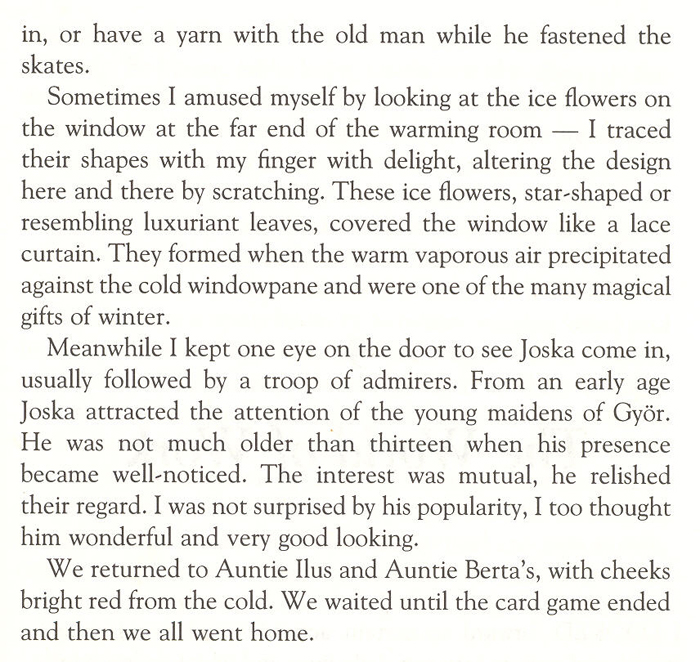 in, or have a yarn with the old man while he fastened the skates.

Sometimes I amused myself by looking at the ice flowers on the window at the far end of the warming room — I traced their shapes with my finger with delight, altering the design here and there by scratching. These ice flowers, star-shaped or resembling luxuriant leaves, covered the window like a lace curtain. They formed when the warm vaporous air precipitated against the cold windowpane and were one of the many magical gifts of winter.

Meanwhile I kept one eye on the door to see Joska come in, usually followed by a troop of admirers. From an early age Joska attracted the attention of the young maidens of Györ. He was not much older than thirteen when his presence became well-noticed. The interest was mutual, he relished their regard. I was not surprised by his popularity, I too thought him wonderful and very good looking.

We returned to Auntie Ilus and Auntie Berta's, with cheeks bright red from the cold. We waited until the card game ended and then we all went home.